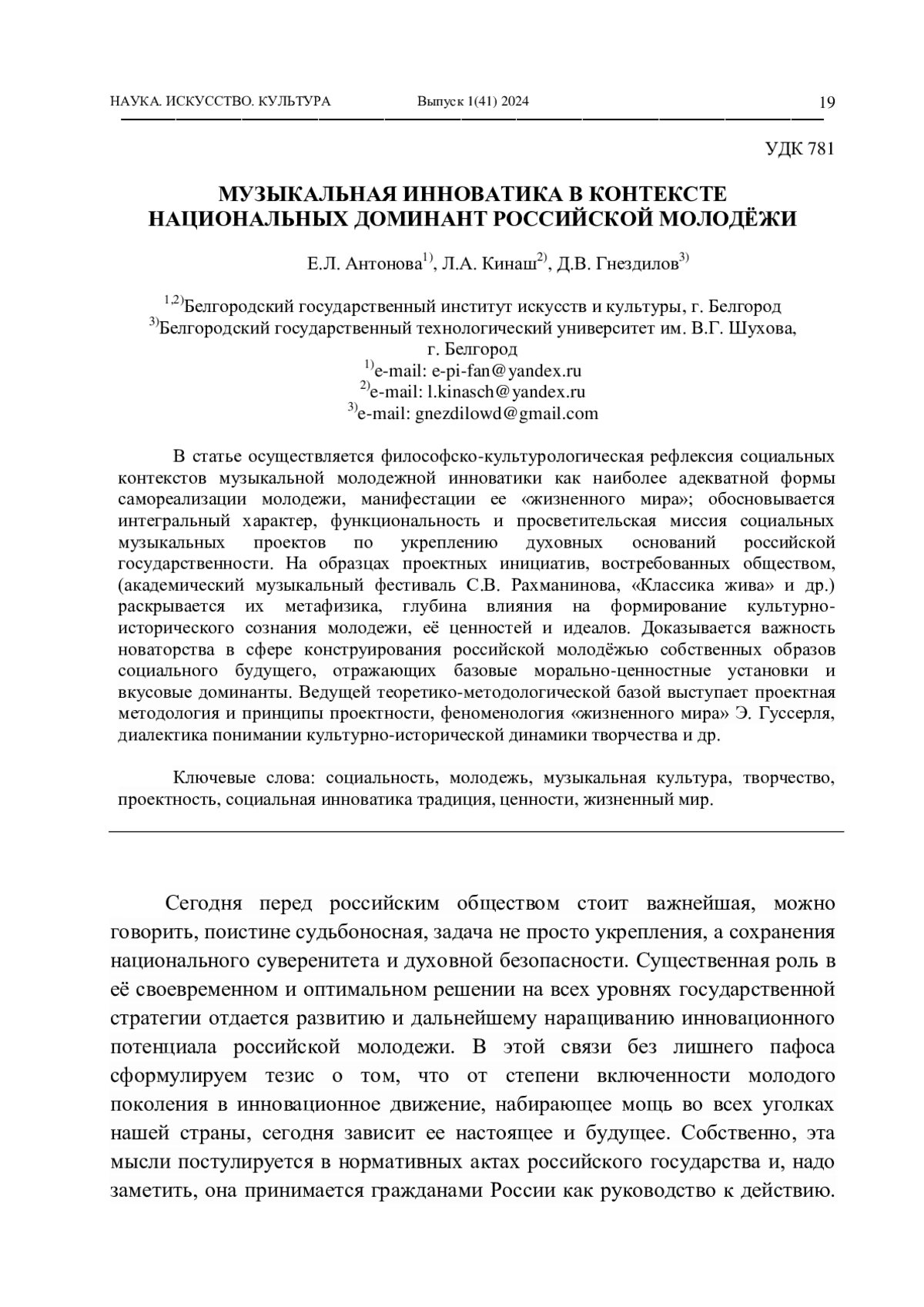 НАУКА. ИСКУССТВО. КУЛЬТУРА Выпуск 1(41) 2024 19

УДК 781

МУЗЫКАЛЬНАЯ ИННОВАТИКА В КОНТЕКСТЕ НАЦИОНАЛЬНЫХ ДОМИНАНТ РОССИЙСКОЙ МОЛОДЁЖИ

Е.Л. Антонова$^{1)}$, Л.А. Кинаш$^{2)}$, Д.В. Гнездилов$^{3)}$

$^{1,2)}$Белгородский государственный институт искусств и культуры, г. Белгород
$^{3)}$Белгородский государственный технологический университет им. В.Г. Шухова, г. Белгород
$^{1)}$e-mail: e-pi-fan@yandex.ru
$^{2)}$e-mail: l.kinasch@yandex.ru
$^{3)}$e-mail: gnezdilowd@gmail.com

В статье осуществляется философско-культурологическая рефлексия социальных контекстов музыкальной молодежной инноватики как наиболее адекватной формы самореализации молодежи, манифестации ее «жизненного мира»; обосновывается интегральный характер, функциональность и просветительская миссия социальных музыкальных проектов по укреплению духовных оснований российской государственности. На образцах проектных инициатив, востребованных обществом, (академический музыкальный фестиваль С.В. Рахманинова, «Классика жива» и др.) раскрывается их метафизика, глубина влияния на формирование культурно-исторического сознания молодежи, её ценностей и идеалов. Доказывается важность новаторства в сфере конструирования российской молодёжью собственных образов социального будущего, отражающих базовые морально-ценностные установки и вкусовые доминанты. Ведущей теоретико-методологической базой выступает проектная методология и принципы проектности, феноменология «жизненного мира» Э. Гуссерля, диалектика понимании культурно-исторической динамики творчества и др.

Ключевые слова: социальность, молодежь, музыкальная культура, творчество, проектность, социальная инноватика традиция, ценности, жизненный мир.

Сегодня перед российским обществом стоит важнейшая, можно говорить, поистине судьбоносная, задача не просто укрепления, а сохранения национального суверенитета и духовной безопасности. Существенная роль в её своевременном и оптимальном решении на всех уровнях государственной стратегии отдается развитию и дальнейшему наращиванию инновационного потенциала российской молодежи. В этой связи без лишнего пафоса сформулируем тезис о том, что от степени включенности молодого поколения в инновационное движение, набирающее мощь во всех уголках нашей страны, сегодня зависит ее настоящее и будущее. Собственно, эта мысли постулируется в нормативных актах российского государства и, надо заметить, она принимается гражданами России как руководство к действию.